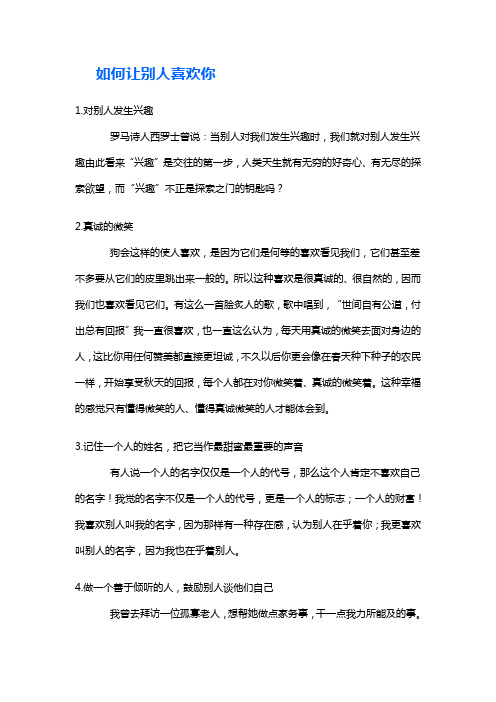 如何让别人喜欢你

1.对别人发生兴趣

罗马诗人西罗士曾说：当别人对我们发生兴趣时，我们就对别人发生兴趣由此看来“兴趣”是交往的第一步，人类天生就有无穷的好奇心、有无尽的探索欲望，而“兴趣”不正是探索之门的钥匙吗？

2.真诚的微笑

狗会这样的使人喜欢，是因为它们是何等的喜欢看见我们，它们甚至差不多要从它们的皮里跳出来一般的。所以这种喜欢是很真诚的、很自然的，因而我们也喜欢看见它们。有这么一首脍炙人的歌，歌中唱到，“世间自有公道，付出总有回报”我一直很喜欢，也一直这么认为，每天用真诚的微笑去面对身边的人，这比你用任何赞美都直接更坦诚，不久以后你更会像在春天种下种子的农民一样，开始享受秋天的回报，每个人都在对你微笑着、真诚的微笑着。这种幸福的感觉只有懂得微笑的人、懂得真诚微笑的人才能体会到。

3.记住一个人的姓名，把它当作最甜蜜最重要的声音

有人说一个人的名字仅仅是一个人的代号，那么这个人肯定不喜欢自己的名字！我觉的名字不仅是一个人的代号，更是一个人的标志；一个人的财富！我喜欢别人叫我的名字，因为那样有一种存在感，认为别人在乎着你；我更喜欢叫别人的名字，因为我也在乎着别人。

4.做一个善于倾听的人，鼓励别人谈他们自己

我曾去拜访一位孤寡老人，想帮她做点家务事，干一点我力所能及的事。